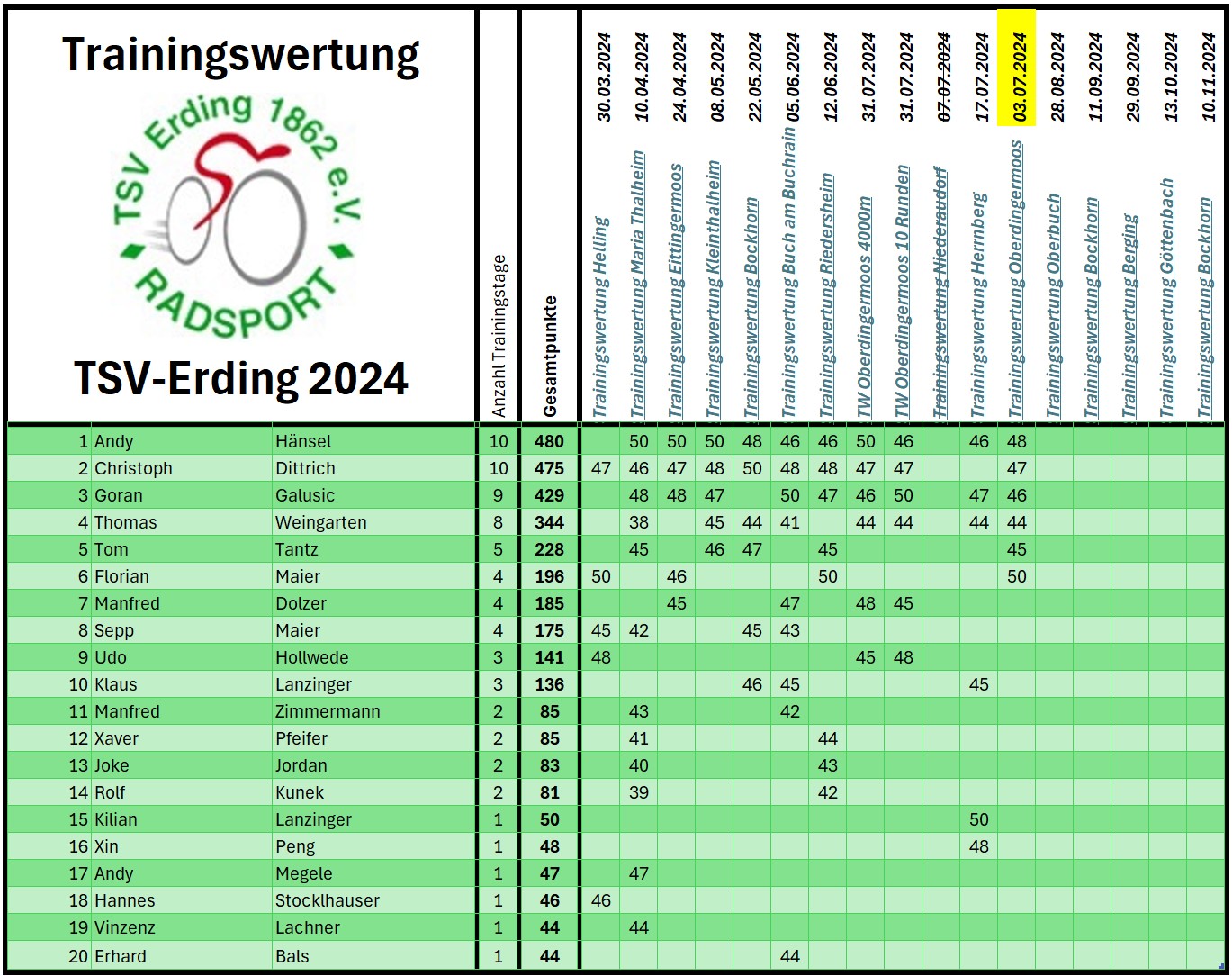 Trainingswertung

TSV Erding 1862 e.V.
RADSPORT

TSV-Erding 2024

| | | | Anzahl Trainingstage | Gesamtpunkte | 30.03.2024 Trainingswertung Helling | 10.04.2024 Trainingswertung Maria Thalheim | 24.04.2024 Trainingswertung Eittingermoos | 08.05.2024 Trainingswertung Kleinthalheim | 22.05.2024 Trainingswertung Bockhorn | 05.06.2024 Trainingswertung Buch am Buchrain | 12.06.2024 Trainingswertung Riedersheim | 31.07.2024 TW Oberdingermoos 4000m | 31.07.2024 TW Oberdingermoos 10 Runden | 07.07.2024 Trainingswertung Niederaudorf | 17.07.2024 Trainingswertung Herrnberg | 03.07.2024 Trainingswertung Oberdingermoos | 28.08.2024 Trainingswertung Oberbuch | 11.09.2024 Trainingswertung Bockhorn | 29.09.2024 Trainingswertung Berging | 13.10.2024 Trainingswertung Göttenbach | 10.11.2024 Trainingswertung Bockhorn |
|---|---|---|---|---|---|---|---|---|---|---|---|---|---|---|---|---|---|---|---|---|---|
| 1 | Andy | Hänsel | 10 | 480 | | 50 | 50 | 50 | 48 | 46 | 46 | 50 | 46 | | 46 | 48 | | | | | |
| 2 | Christoph | Dittrich | 10 | 475 | 47 | 46 | 47 | 48 | 50 | 48 | 48 | 47 | 47 | | | 47 | | | | | |
| 3 | Goran | Galusic | 9 | 429 | | 48 | 48 | 47 | | 50 | 47 | 46 | 50 | | 47 | 46 | | | | | |
| 4 | Thomas | Weingarten | 8 | 344 | | 38 | | 45 | 44 | 41 | | 44 | 44 | | 44 | 44 | | | | | |
| 5 | Tom | Tantz | 5 | 228 | | 45 | | 46 | 47 | | 45 | | | | | 45 | | | | | |
| 6 | Florian | Maier | 4 | 196 | 50 | | 46 | | | | 50 | | | | | 50 | | | | | |
| 7 | Manfred | Dolzer | 4 | 185 | | | 45 | | | 47 | | 48 | 45 | | | | | | | | |
| 8 | Sepp | Maier | 4 | 175 | 45 | 42 | | | 45 | 43 | | | | | | | | | | | |
| 9 | Udo | Hollwede | 3 | 141 | 48 | | | | | | | 45 | 48 | | | | | | | | |
| 10 | Klaus | Lanzinger | 3 | 136 | | | | | 46 | 45 | | | | | 45 | | | | | | |
| 11 | Manfred | Zimmermann | 2 | 85 | | 43 | | | | 42 | | | | | | | | | | | |
| 12 | Xaver | Pfeifer | 2 | 85 | | 41 | | | | | 44 | | | | | | | | | | |
| 13 | Joke | Jordan | 2 | 83 | | 40 | | | | | 43 | | | | | | | | | | |
| 14 | Rolf | Kunek | 2 | 81 | | 39 | | | | | 42 | | | | | | | | | | |
| 15 | Kilian | Lanzinger | 1 | 50 | | | | | | | | | | | 50 | | | | | | |
| 16 | Xin | Peng | 1 | 48 | | | | | | | | | | | 48 | | | | | | |
| 17 | Andy | Megele | 1 | 47 | | 47 | | | | | | | | | | | | | | | |
| 18 | Hannes | Stocklhauser | 1 | 46 | 46 | | | | | | | | | | | | | | | | |
| 19 | Vinzenz | Lachner | 1 | 44 | | 44 | | | | | | | | | | | | | | | |
| 20 | Erhard | Bals | 1 | 44 | | | | | | 44 | | | | | | | | | | | |